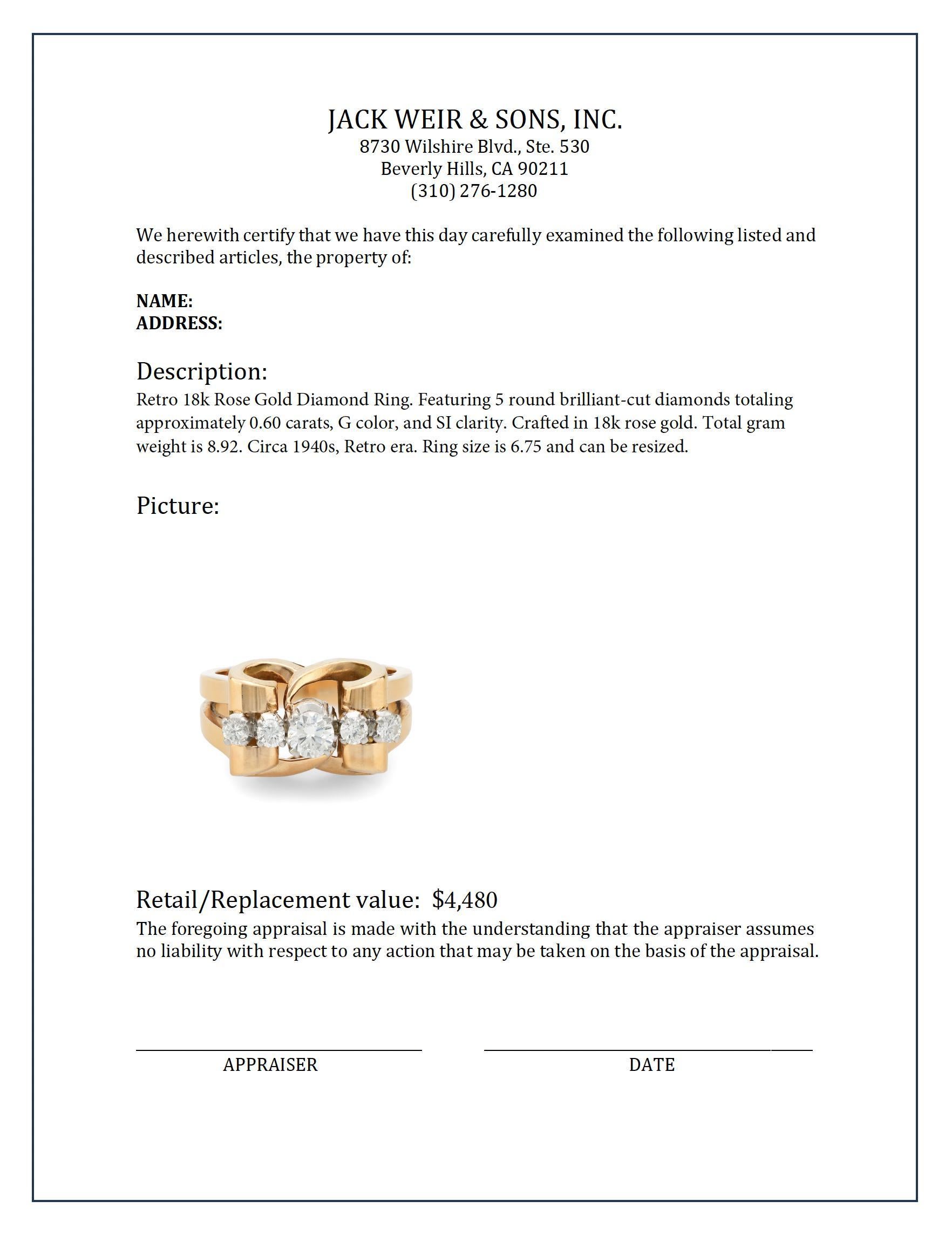 JACK WEIR & SONS, INC.
8730 Wilshire Blvd., Ste. 530
Beverly Hills, CA 90211
(310) 276-1280

We herewith certify that we have this day carefully examined the following listed and described articles, the property of:

NAME:
ADDRESS:

Description:
Retro 18k Rose Gold Diamond Ring. Featuring 5 round brilliant-cut diamonds totaling approximately 0.60 carats, G color, and SI clarity. Crafted in 18k rose gold. Total gram weight is 8.92. Circa 1940s, Retro era. Ring size is 6.75 and can be resized.

Picture:

Retail/Replacement value: $4,480
The foregoing appraisal is made with the understanding that the appraiser assumes no liability with respect to any action that may be taken on the basis of the appraisal.

APPRAISER

DATE